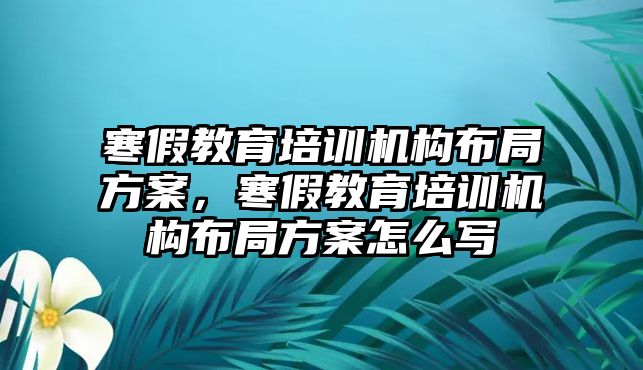 寒假教育培训机构布局方案，寒假教育培训机构布局方案怎么写